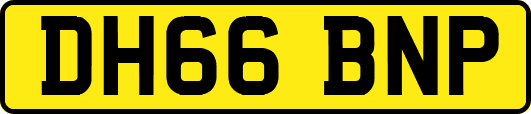 DH66 BNP